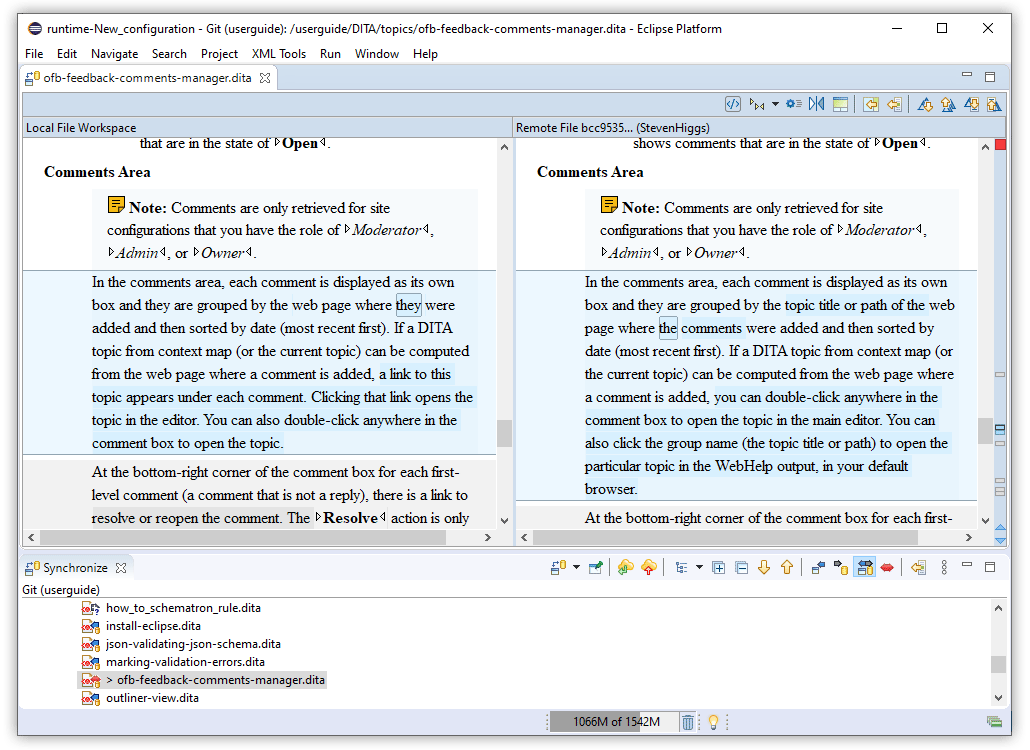 runtime-New_configuration - Git (userguide): /userguide/DITA/topics/ofb-feedback-comments-manager.dita - Eclipse Platform

File Edit Navigate Search Project XML Tools Run Window Help

ofb-feedback-comments-manager.dita

Local File Workspace

that are in the state of Open.

Comments Area

Note: Comments are only retrieved for site configurations that you have the role of Moderator, Admin, or Owner.

In the comments area, each comment is displayed as its own box and they are grouped by the web page where they were added and then sorted by date (most recent first). If a DITA topic from context map (or the current topic) can be computed from the web page where a comment is added, a link to this topic appears under each comment. Clicking that link opens the topic in the editor. You can also double-click anywhere in the comment box to open the topic.

At the bottom-right corner of the comment box for each first-level comment (a comment that is not a reply), there is a link to resolve or reopen the comment. The Resolve action is only

Remote File bcc9535... (StevenHiggs)

shows comments that are in the state of Open.

Comments Area

Note: Comments are only retrieved for site configurations that you have the role of Moderator, Admin, or Owner.

In the comments area, each comment is displayed as its own box and they are grouped by the topic title or path of the web page where the comments were added and then sorted by date (most recent first). If a DITA topic from context map (or the current topic) can be computed from the web page where a comment is added, you can double-click anywhere in the comment box to open the topic in the main editor. You can also click the group name (the topic title or path) to open the particular topic in the WebHelp output, in your default browser.

At the bottom-right corner of the comment box for each first-

Synchronize

Git (userguide)

how_to_schematron_rule.dita
install-eclipse.dita
json-validating-json-schema.dita
marking-validation-errors.dita
> ofb-feedback-comments-manager.dita
outliner-view.dita

1066M of 1542M